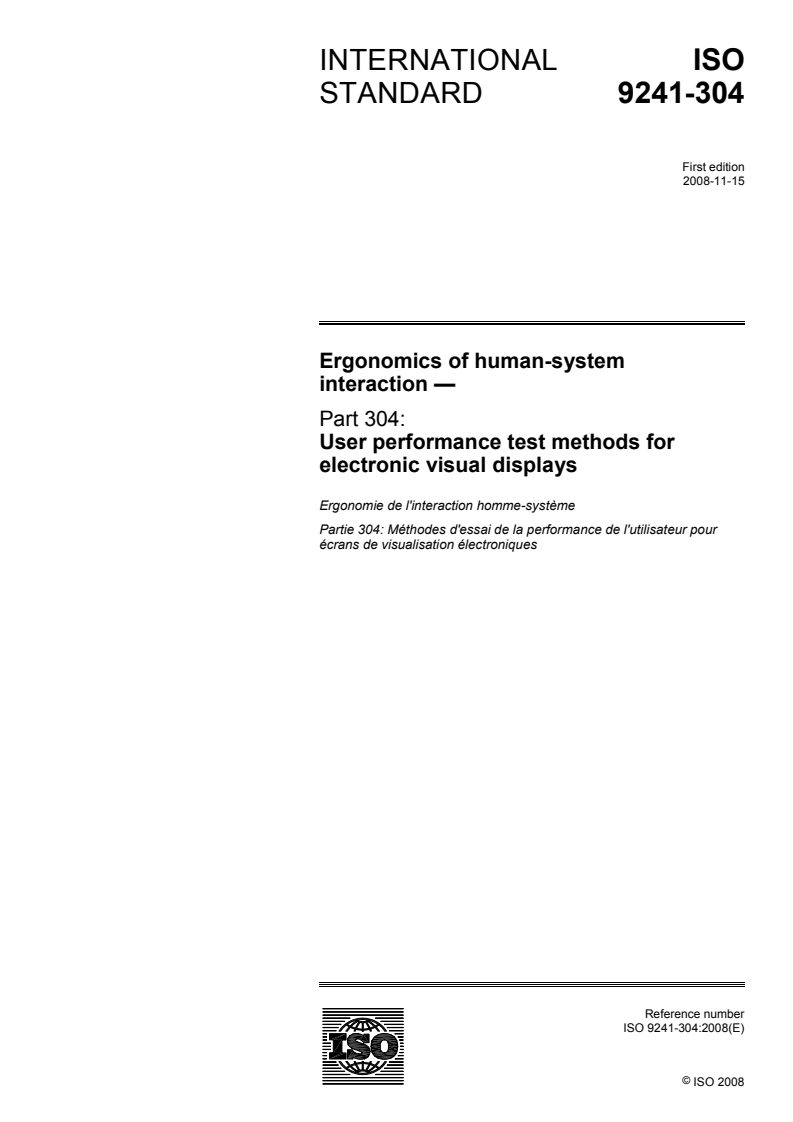 INTERNATIONAL STANDARD

ISO 9241-304

First edition
2008-11-15

Ergonomics of human-system interaction —

Part 304:
User performance test methods for electronic visual displays

Ergonomie de l'interaction homme-système

Partie 304: Méthodes d'essai de la performance de l'utilisateur pour écrans de visualisation électroniques

ISO

Reference number
ISO 9241-304:2008(E)

© ISO 2008